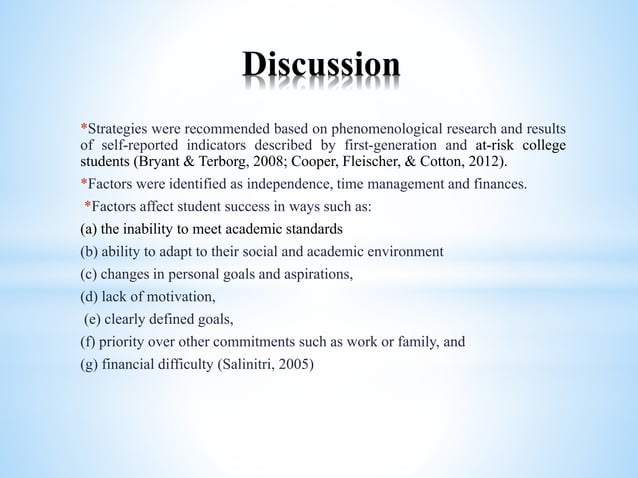 Discussion

*Strategies were recommended based on phenomenological research and results of self-reported indicators described by first-generation and at-risk college students (Bryant & Terborg, 2008; Cooper, Fleischer, & Cotton, 2012).

*Factors were identified as independence, time management and finances.

*Factors affect student success in ways such as:

(a) the inability to meet academic standards

(b) ability to adapt to their social and academic environment

(c) changes in personal goals and aspirations,

(d) lack of motivation,

(e) clearly defined goals,

(f) priority over other commitments such as work or family, and

(g) financial difficulty (Salinitri, 2005)